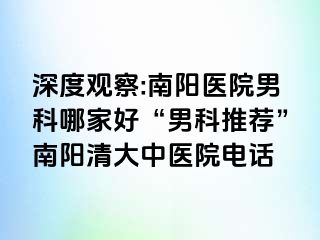 深度观察:南阳医院男科哪家好“男科推荐”南阳清大中医院电话